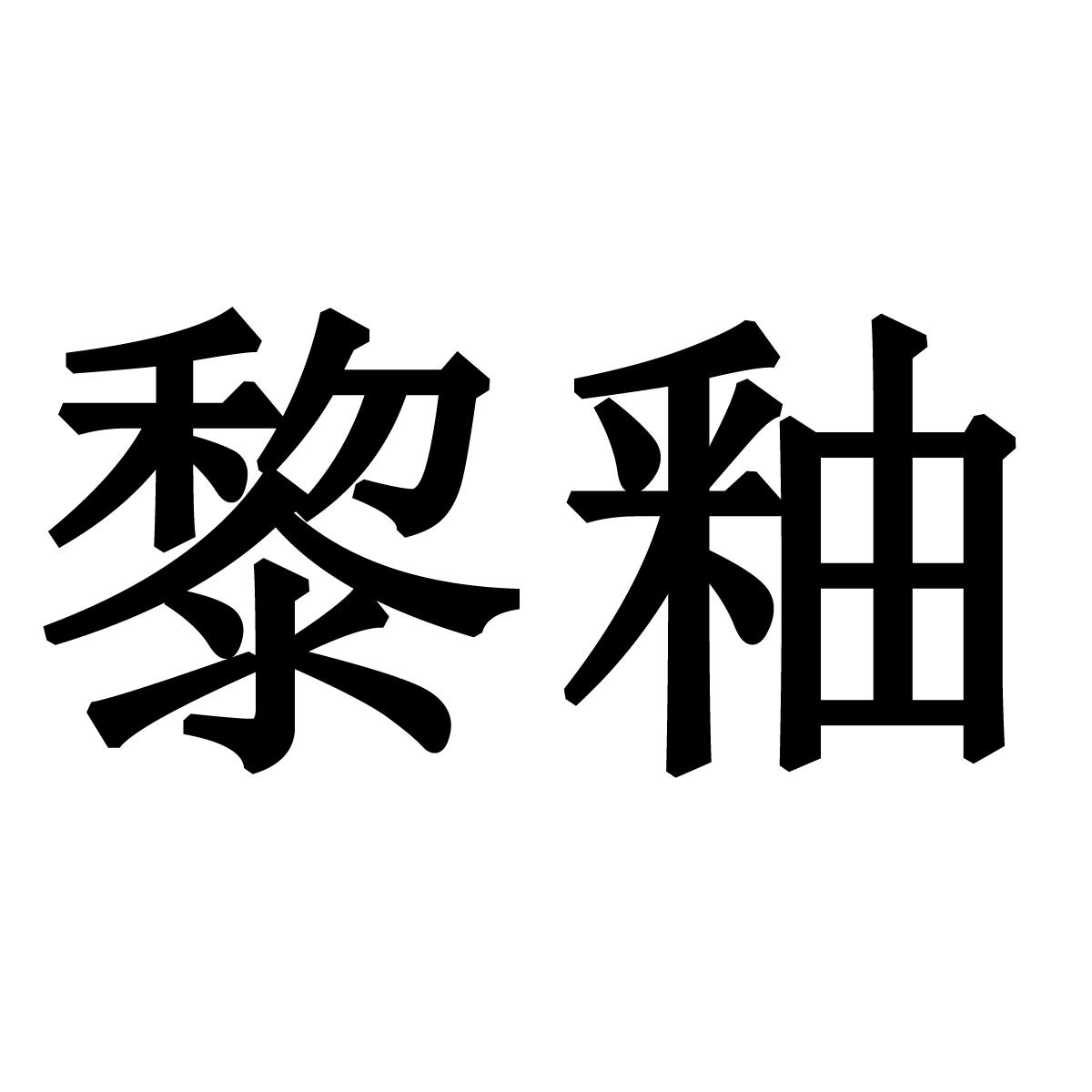 黎釉